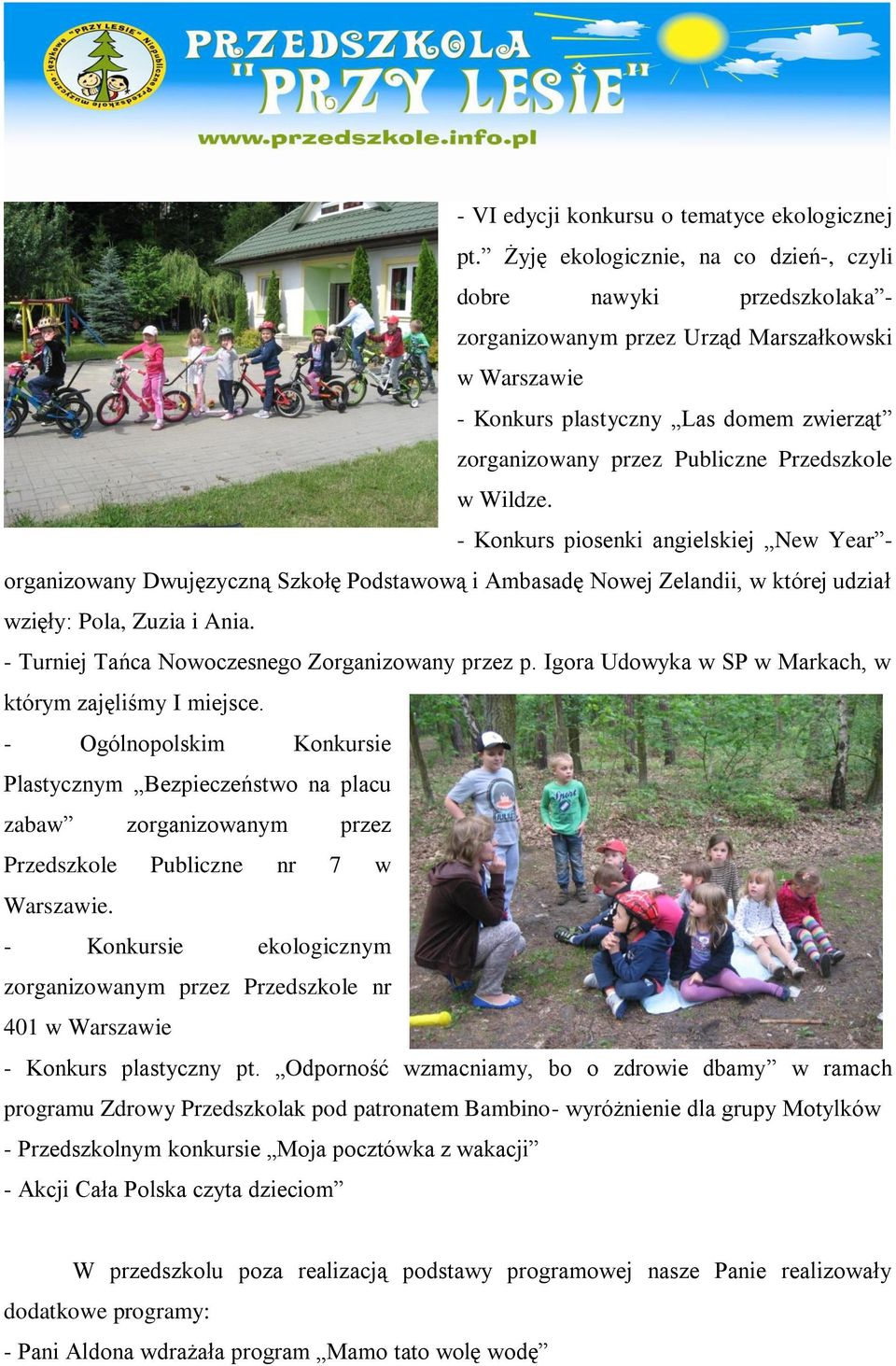 PRZEDSZKOLA "PRZY LESIE"
www.przedszkole.info.pl

- VI edycji konkursu o tematyce ekologicznej pt.” Żyję ekologicznie, na co dzień-, czyli dobre nawyki przedszkolaka”- zorganizowanym przez Urząd Marszałkowski w Warszawie
- Konkurs plastyczny „Las domem zwierząt” zorganizowany przez Publiczne Przedszkole w Wildze.
- Konkurs piosenki angielskiej „New Year”- organizowany Dwujęzyczną Szkołę Podstawową i Ambasadę Nowej Zelandii, w której udział wzięły: Pola, Zuzia i Ania.
- Turniej Tańca Nowoczesnego Zorganizowany przez p. Igora Udowyka w SP w Markach, w którym zajęliśmy I miejsce.
- Ogólnopolskim Konkursie Plastycznym „Bezpieczeństwo na placu zabaw” zorganizowanym przez Przedszkole Publiczne nr 7 w Warszawie.
- Konkursie ekologicznym zorganizowanym przez Przedszkole nr 401 w Warszawie
- Konkurs plastyczny pt. „Odporność wzmacniamy, bo o zdrowie dbamy” w ramach programu Zdrowy Przedszkolak pod patronatem Bambino- wyróżnienie dla grupy Motylków
- Przedszkolnym konkursie „Moja pocztówka z wakacji”
- Akcji Cała Polska czyta dzieciom”

W przedszkolu poza realizacją podstawy programowej nasze Panie realizowały dodatkowe programy:
- Pani Aldona wdrażała program „Mamo tato wolę wodę”